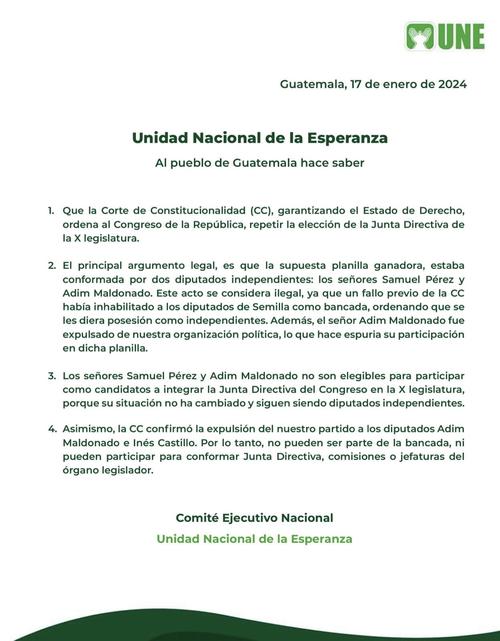 UNE

Guatemala, 17 de enero de 2024

Unidad Nacional de la Esperanza

Al pueblo de Guatemala hace saber

1. Que la Corte de Constitucionalidad (CC), garantizando el Estado de Derecho, ordena al Congreso de la República, repetir la elección de la Junta Directiva de la X legislatura.

2. El principal argumento legal, es que la supuesta planilla ganadora, estaba conformada por dos diputados independientes: los señores Samuel Pérez y Adim Maldonado. Este acto se considera ilegal, ya que un fallo previo de la CC había inhabilitado a los diputados de Semilla como bancada, ordenando que se les diera posesión como independientes. Además, el señor Adim Maldonado fue expulsado de nuestra organización política, lo que hace espuria su participación en dicha planilla.

3. Los señores Samuel Pérez y Adim Maldonado no son elegibles para participar como candidatos a integrar la Junta Directiva del Congreso en la X legislatura, porque su situación no ha cambiado y siguen siendo diputados independientes.

4. Asimismo, la CC confirmó la expulsión del nuestro partido a los diputados Adim Maldonado e Inés Castillo. Por lo tanto, no pueden ser parte de la bancada, ni pueden participar para conformar Junta Directiva, comisiones o jefaturas del órgano legislador.

Comité Ejecutivo Nacional
Unidad Nacional de la Esperanza